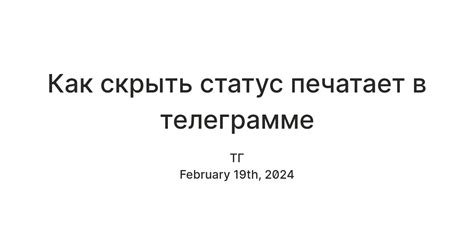 Как скрыть статус печатает в телеграмме

ТГ
February 19th, 2024